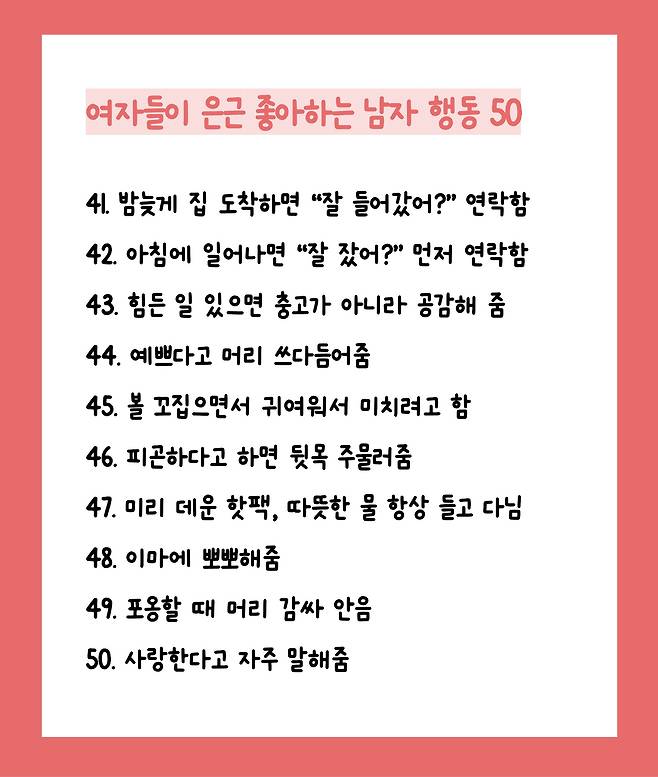 여자들이 은근 좋아하는 남자 행동 50

41. 밤늦게 집 도착하면 "잘 들어갔어?" 연락함

42. 아침에 일어나면 "잘 잤어?" 먼저 연락함

43. 힘든 일 있으면 충고가 아니라 공감해 줌

44. 예쁘다고 머리 쓰다듬어줌

45. 볼 꼬집으면서 귀여워서 미치려고 함

46. 피곤하다고 하면 뒷목 주물러줌

47. 미리 데운 핫팩, 따뜻한 물 항상 들고 다님

48. 이마에 뽀뽀해줌

49. 포옹할 때 머리 감싸 안음

50. 사랑한다고 자주 말해줌